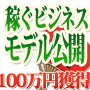 稼ぐビジネス
モデル公開
100万円獲得